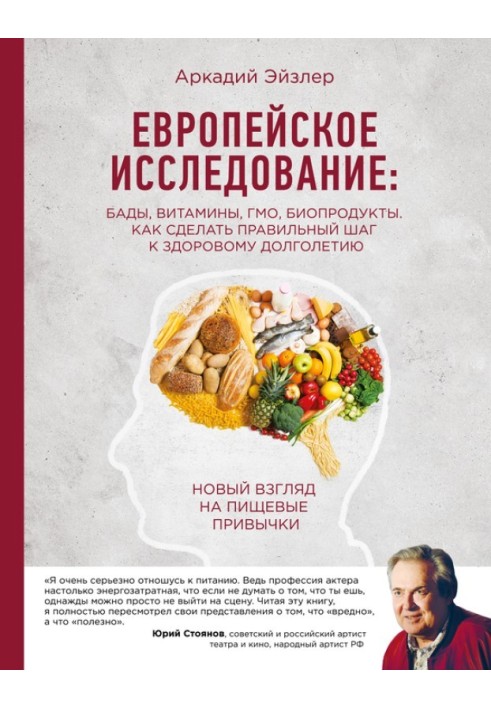 Аркадий Эйзлер

ЕВРОПЕЙСКОЕ ИССЛЕДОВАНИЕ:

БАДЫ, ВИТАМИНЫ, ГМО, БИОПРОДУКТЫ. КАК СДЕЛАТЬ ПРАВИЛЬНЫЙ ШАГ К ЗДОРОВОМУ ДОЛГОЛЕТИЮ

НОВЫЙ ВЗГЛЯД НА ПИЩЕВЫЕ ПРИВЫЧКИ

«Я очень серьезно отношусь к питанию. Ведь профессия актера настолько энергозатратная, что если не думать о том, что ты ешь, однажды можно просто не выйти на сцену. Читая эту книгу, я полностью пересмотрел свои представления о том, что «вредно», а что «полезно».

Юрий Стоянов, советский и российский артист театра и кино, народный артист РФ